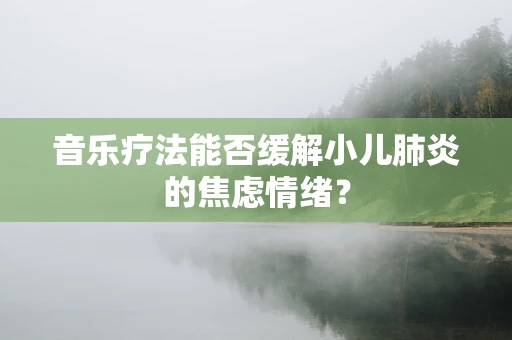 音乐疗法能否缓解小儿肺炎的焦虑情绪？